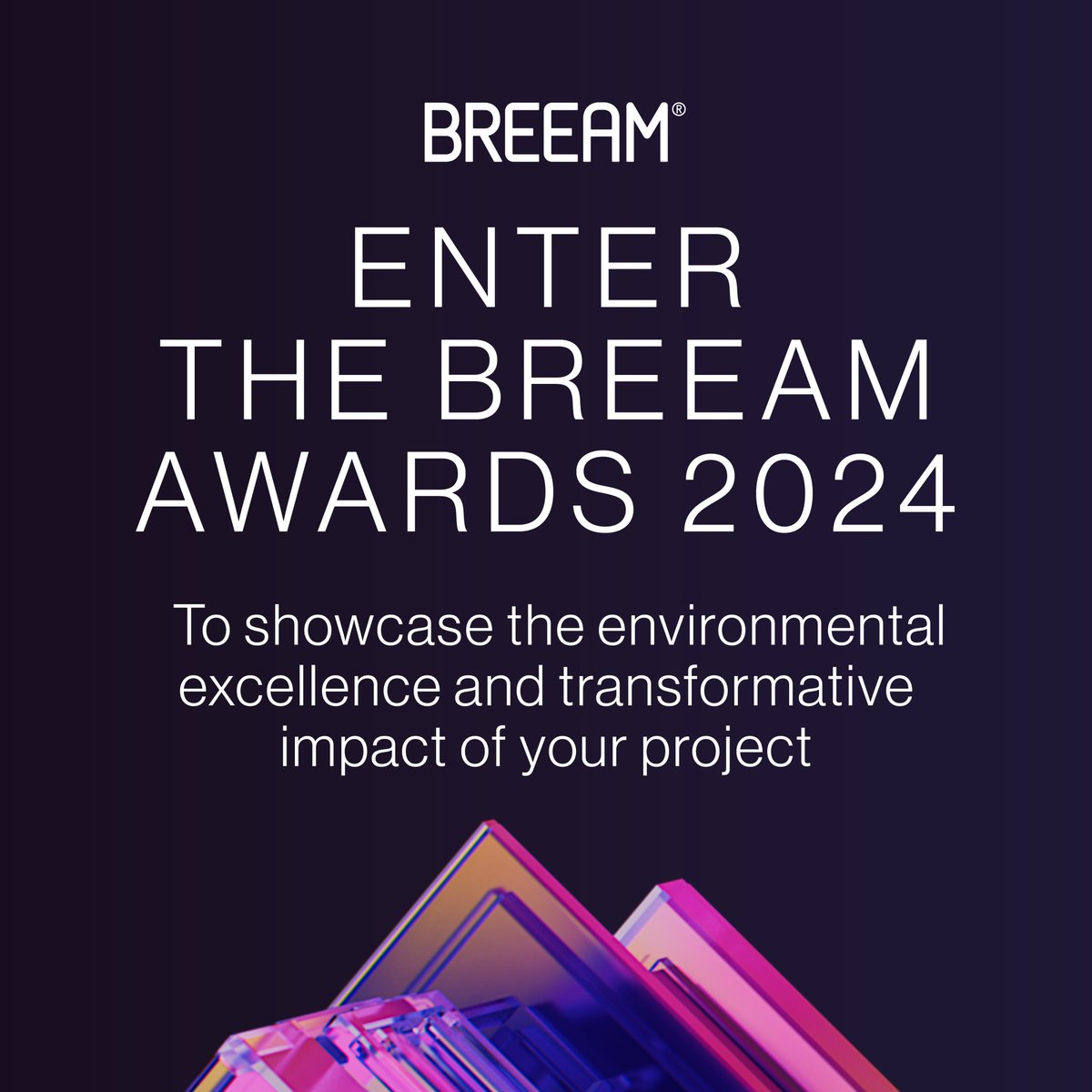 BREEAM®

ENTER THE BREEAM AWARDS 2024

To showcase the environmental excellence and transformative impact of your project